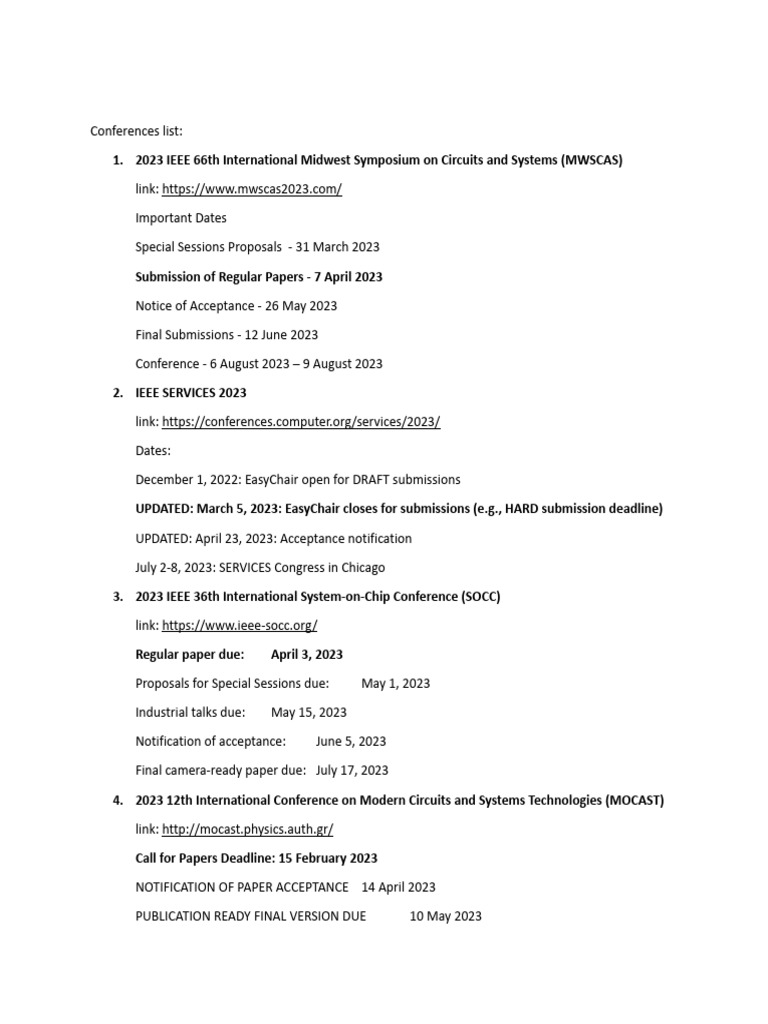 Conferences list:

1. 2023 IEEE 66th International Midwest Symposium on Circuits and Systems (MWSCAS)

link: https://www.mwscas2023.com/

Important Dates

Special Sessions Proposals - 31 March 2023

Submission of Regular Papers - 7 April 2023

Notice of Acceptance - 26 May 2023

Final Submissions - 12 June 2023

Conference - 6 August 2023 – 9 August 2023

2. IEEE SERVICES 2023

link: https://conferences.computer.org/services/2023/

Dates:

December 1, 2022: EasyChair open for DRAFT submissions

UPDATED: March 5, 2023: EasyChair closes for submissions (e.g., HARD submission deadline)

UPDATED: April 23, 2023: Acceptance notification

July 2-8, 2023: SERVICES Congress in Chicago

3. 2023 IEEE 36th International System-on-Chip Conference (SOCC)

link: https://www.ieee-socc.org/

Regular paper due: April 3, 2023

Proposals for Special Sessions due: May 1, 2023

Industrial talks due: May 15, 2023

Notification of acceptance: June 5, 2023

Final camera-ready paper due: July 17, 2023

4. 2023 12th International Conference on Modern Circuits and Systems Technologies (MOCAST)

link: http://mocast.physics.auth.gr/

Call for Papers Deadline: 15 February 2023

NOTIFICATION OF PAPER ACCEPTANCE 14 April 2023

PUBLICATION READY FINAL VERSION DUE 10 May 2023